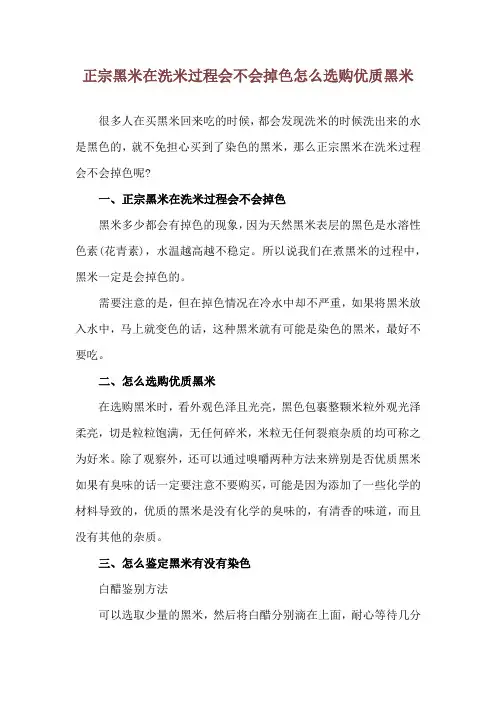 正宗黑米在洗米过程会不会掉色怎么选购优质黑米

很多人在买黑米回来吃的时候，都会发现洗米的时候洗出来的水是黑色的，就不免担心买到了染色的黑米，那么正宗黑米在洗米过程会不会掉色呢?

一、正宗黑米在洗米过程会不会掉色

黑米多少都会有掉色的现象，因为天然黑米表层的黑色是水溶性色素(花青素)，水温越高越不稳定。所以说我们在煮黑米的过程中，黑米一定是会掉色的。

需要注意的是，但在掉色情况在冷水中却不严重，如果将黑米放入水中，马上就变色的话，这种黑米就有可能是染色的黑米，最好不要吃。

二、怎么选购优质黑米

在选购黑米时，看外观色泽且光亮，黑色包裹整颗米粒外观光泽柔亮，切是粒粒饱满，无任何碎米，米粒无任何裂痕杂质的均可称之为好米。除了观察外，还可以通过嗅嚼两种方法来辨别是否优质黑米如果有臭味的话一定要注意不要购买，可能是因为添加了一些化学的材料导致的，优质的黑米是没有化学的臭味的，有清香的味道，而且没有其他的杂质。

三、怎么鉴定黑米有没有染色

白醋鉴别方法

可以选取少量的黑米，然后将白醋分别滴在上面，耐心等待几分